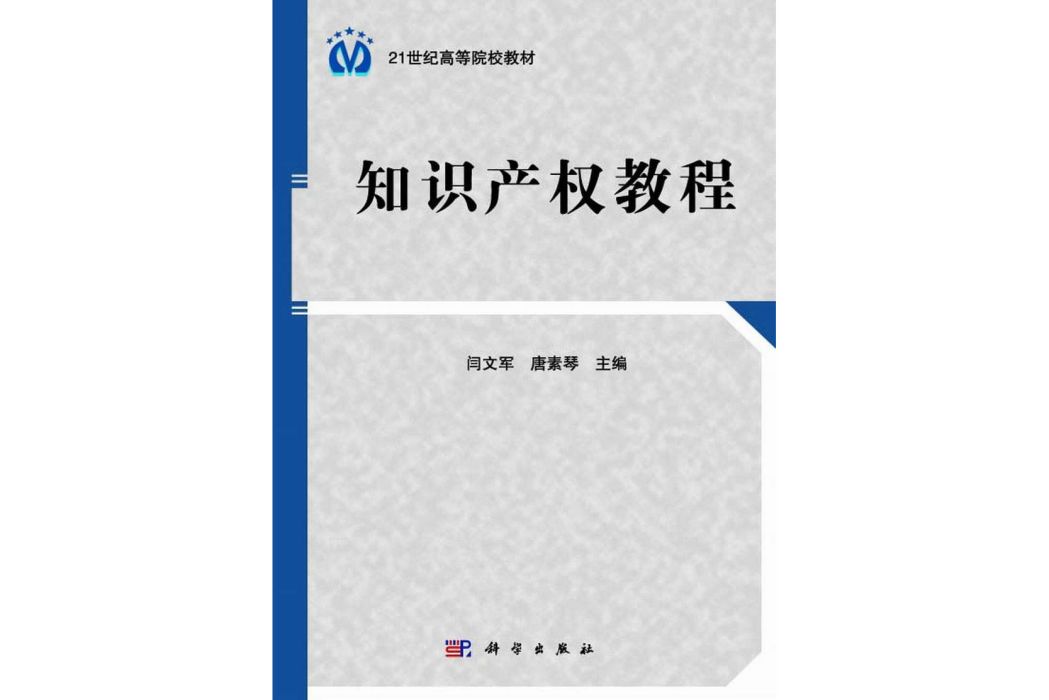 21世纪高等院校教材

知识产权教程

闫文军　唐素琴　主编

科学出版社